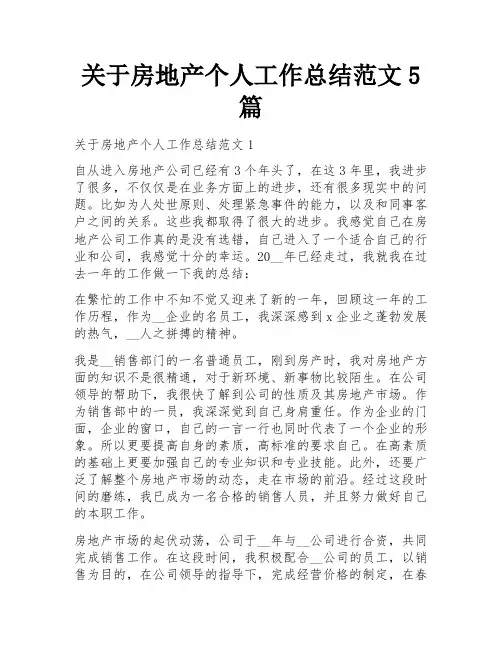 关于房地产个人工作总结范文 5 篇

关于房地产个人工作总结范文 1

自从进入房地产公司已经有 3 个年头了，在这 3 年里，我进步了很多，不仅仅是在业务方面上的进步，还有很多现实中的问题。比如为人处世原则、处理紧急事件的能力，以及和同事客户之间的关系。这些我都取得了很大的进步。我感觉自己在房地产公司工作真的是没有选错，自己进入了一个适合自己的行业和公司，我感觉十分的幸运。20__年已经走过，我就我在过去一年的工作做一下我的总结：

在繁忙的工作中不知不觉又迎来了新的一年，回顾这一年的工作历程，作为__企业的名员工，我深深感到 x 企业之蓬勃发展的热气，__人之拼搏的精神。

我是__销售部门的一名普通员工，刚到房产时，我对房地产方面的知识不是很精通，对于新环境、新事物比较陌生。在公司领导的帮助下，我很快了解到公司的性质及其房地产市场。作为销售部中的一员，我深深觉到自己身肩重任。作为企业的门面，企业的窗口，自己的一言一行也同时代表了一个企业的形象。所以更要提高自身的素质，高标准的要求自己。在高素质的基础上更要加强自己的专业知识和专业技能。此外，还要广泛了解整个房地产市场的动态，走在市场的前沿。经过这段时间的磨练，我已成为一名合格的销售人员，并且努力做好自己的本职工作。

房地产市场的起伏动荡，公司于__年与__公司进行合资，共同完成销售工作。在这段时间，我积极配合__公司的员工，以销售为目的，在公司领导的指导下，完成经营价格的制定，在春